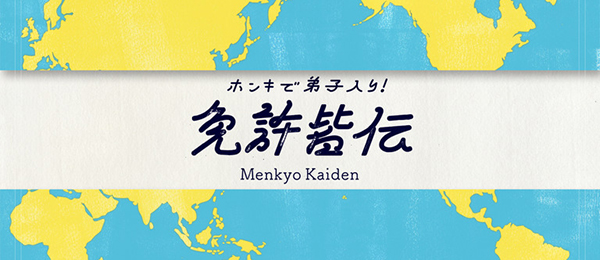 ホンキで弟子入り!
免許皆伝
Menkyo Kaiden